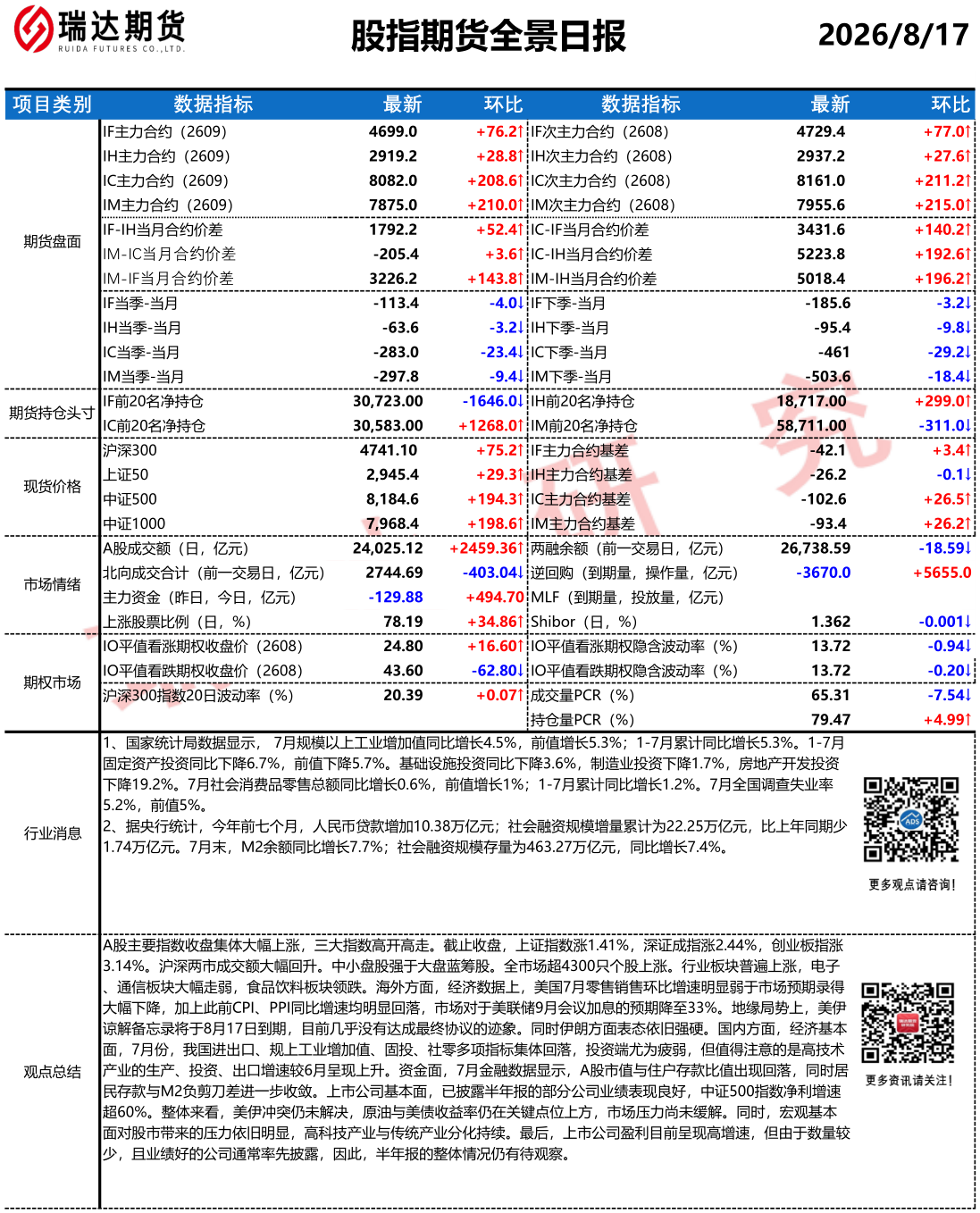 瑞达期货
RUIDA FUTURES CO.,LTD.

股指期货全景日报

2026/8/17

| 项目类别 | 数据指标 | 最新 | 环比 | 数据指标 | 最新 | 环比 |
|---|---|---|---|---|---|---|
| 期货盘面 | IF主力合约（2609） | 4699.0 | +76.2↑ | IF次主力合约（2608） | 4729.4 | +77.0↑ |
| | IH主力合约（2609） | 2919.2 | +28.8↑ | IH次主力合约（2608） | 2937.2 | +27.6↑ |
| | IC主力合约（2609） | 8082.0 | +208.6↑ | IC次主力合约（2608） | 8161.0 | +211.2↑ |
| | IM主力合约（2609） | 7875.0 | +210.0↑ | IM次主力合约（2608） | 7955.6 | +215.0↑ |
| | IF-IH当月合约价差 | 1792.2 | +52.4↑ | IC-IF当月合约价差 | 3431.6 | +140.2↑ |
| | IM-IC当月合约价差 | -205.4 | +3.6↑ | IC-IH当月合约价差 | 5223.8 | +192.6↑ |
| | IM-IF当月合约价差 | 3226.2 | +143.8↑ | IM-IH当月合约价差 | 5018.4 | +196.2↑ |
| | IF当季-当月 | -113.4 | -4.0↓ | IF下季-当月 | -185.6 | -3.2↓ |
| | IH当季-当月 | -63.6 | -3.2↓ | IH下季-当月 | -95.4 | -9.8↓ |
| | IC当季-当月 | -283.0 | -23.4↓ | IC下季-当月 | -461 | -29.2↓ |
| | IM当季-当月 | -297.8 | -9.4↓ | IM下季-当月 | -503.6 | -18.4↓ |
| 期货持仓头寸 | IF前20名净持仓 | 30,723.00 | -1646.0↓ | IH前20名净持仓 | 18,717.00 | +299.0↑ |
| | IC前20名净持仓 | 30,583.00 | +1268.0↑ | IM前20名净持仓 | 58,711.00 | -311.0↓ |
| 现货价格 | 沪深300 | 4741.10 | +75.2↑ | IF主力合约基差 | -42.1 | +3.4↑ |
| | 上证50 | 2,945.4 | +29.3↑ | IH主力合约基差 | -26.2 | -0.1↓ |
| | 中证500 | 8,184.6 | +194.3↑ | IC主力合约基差 | -102.6 | +26.5↑ |
| | 中证1000 | 7,968.4 | +198.6↑ | IM主力合约基差 | -93.4 | +26.2↑ |
| 市场情绪 | A股成交额（日，亿元） | 24,025.12 | +2459.36↑ | 两融余额（前一交易日，亿元） | 26,738.59 | -18.59↓ |
| | 北向成交合计（前一交易日，亿元） | 2744.69 | -403.04↓ | 逆回购（到期量，操作量，亿元） | -3670.0 | +5655.0 |
| | 主力资金（昨日，今日，亿元） | -129.88 | +494.70 | MLF（到期量，投放量，亿元） | | |
| | 上涨股票比例（日，%） | 78.19 | +34.86↑ | Shibor（日，%） | 1.362 | -0.001↓ |
| 期权市场 | IO平值看涨期权收盘价（2608） | 24.80 | +16.60↑ | IO平值看涨期权隐含波动率（%） | 13.72 | -0.94↓ |
| | IO平值看跌期权收盘价（2608） | 43.60 | -62.80↓ | IO平值看跌期权隐含波动率（%） | 13.72 | -0.20↓ |
| | 沪深300指数20日波动率（%） | 20.39 | +0.07↑ | 成交量PCR（%） | 65.31 | -7.54↓ |
| | | | | 持仓量PCR（%） | 79.47 | +4.99↑ |

行业消息

1、国家统计局数据显示，7月规模以上工业增加值同比增长4.5%，前值增长5.3%；1-7月累计同比增长5.3%。1-7月固定资产投资同比下降6.7%，前值下降5.7%。基础设施投资同比下降3.6%，制造业投资下降1.7%，房地产开发投资下降19.2%。7月社会消费品零售总额同比增长0.6%，前值增长1%；1-7月累计同比增长1.2%。7月全国调查失业率5.2%，前值5%。
2、据央行统计，今年前七个月，人民币贷款增加10.38万亿元；社会融资规模增量累计为22.25万亿元，比上年同期少1.74万亿元。7月末，M2余额同比增长7.7%；社会融资规模存量为463.27万亿元，同比增长7.4%。

更多观点请咨询！

观点总结

A股主要指数收盘集体大幅上涨，三大指数高开高走。截止收盘，上证指数涨1.41%，深证成指涨2.44%，创业板指涨3.14%。沪深两市成交额大幅回升。中小盘股强于大盘蓝筹股。全市场超4300只个股上涨。行业板块普遍上涨，电子、通信板块大幅走弱，食品饮料板块领跌。海外方面，经济数据上，美国7月零售销售环比增速明显弱于市场预期录得大幅下降，加上此前CPI、PPI同比增速均明显回落，市场对于美联储9月会议加息的预期降至33%。地缘局势上，美伊谅解备忘录将于8月17日到期，目前几乎没有达成最终协议的迹象。同时伊朗方面表态依旧强硬。国内方面，经济基本面，7月份，我国进出口、规上工业增加值、固投、社零多项指标集体回落，投资端尤为疲弱，但值得注意的是高技术产业的生产、投资、出口增速较6月呈现上升。资金面，7月金融数据显示，A股市值与住户存款比值出现回落，同时居民存款与M2负剪刀差进一步收敛。上市公司基本面，已披露半年报的部分公司业绩表现良好，中证500指数净利增速超60%。整体来看，美伊冲突仍未解决，原油与美债收益率仍在关键点位上方，市场压力尚未缓解。同时，宏观基本面对股市带来的压力依旧明显，高科技产业与传统产业分化持续。最后，上市公司盈利目前呈现高增速，但由于数量较少，且业绩好的公司通常率先披露，因此，半年报的整体情况仍有待观察。

更多资讯请关注！